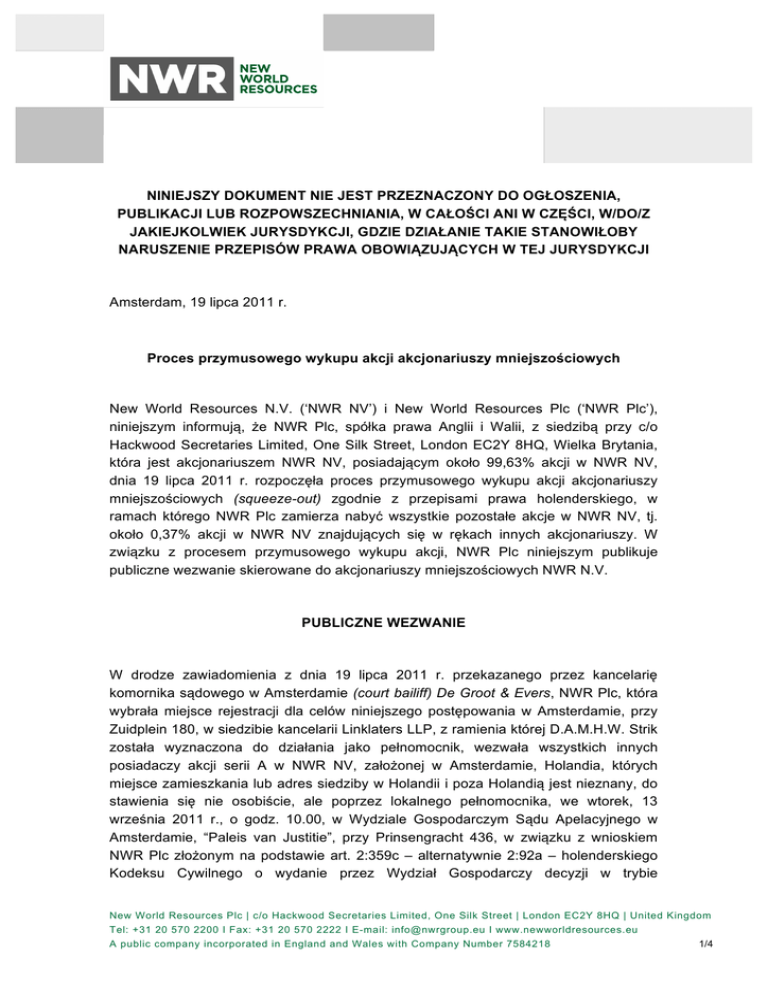 NWR NEW WORLD RESOURCES

NINIEJSZY DOKUMENT NIE JEST PRZEZNACZONY DO OGŁOSZENIA, PUBLIKACJI LUB ROZPOWSZECHNIANIA, W CAŁOŚCI ANI W CZĘŚCI, W/DO/Z JAKIEJKOLWIEK JURYSDYKCJI, GDZIE DZIAŁANIE TAKIE STANOWIŁOBY NARUSZENIE PRZEPISÓW PRAWA OBOWIĄZUJĄCYCH W TEJ JURYSDYKCJI

Amsterdam, 19 lipca 2011 r.

Proces przymusowego wykupu akcji akcjonariuszy mniejszościowych

New World Resources N.V. ('NWR NV') i New World Resources Plc ('NWR Plc'), niniejszym informują, że NWR Plc, spółka prawa Anglii i Walii, z siedzibą przy c/o Hackwood Secretaries Limited, One Silk Street, London EC2Y 8HQ, Wielka Brytania, która jest akcjonariuszem NWR NV, posiadającym około 99,63% akcji w NWR NV, dnia 19 lipca 2011 r. rozpoczęła proces przymusowego wykupu akcji akcjonariuszy mniejszościowych (squeeze-out) zgodnie z przepisami prawa holenderskiego, w ramach którego NWR Plc zamierza nabyć wszystkie pozostałe akcje w NWR NV, tj. około 0,37% akcji w NWR NV znajdujących się w rękach innych akcjonariuszy. W związku z procesem przymusowego wykupu akcji, NWR Plc niniejszym publikuje publiczne wezwanie skierowane do akcjonariuszy mniejszościowych NWR N.V.

PUBLICZNE WEZWANIE

W drodze zawiadomienia z dnia 19 lipca 2011 r. przekazanego przez kancelarię komornika sądowego w Amsterdamie (court bailiff) De Groot & Evers, NWR Plc, która wybrała miejsce rejestracji dla celów niniejszego postępowania w Amsterdamie, przy Zuidplein 180, w siedzibie kancelarii Linklaters LLP, z ramienia której D.A.M.H.W. Strik została wyznaczona do działania jako pełnomocnik, wezwała wszystkich innych posiadaczy akcji serii A w NWR NV, założonej w Amsterdamie, Holandia, których miejsce zamieszkania lub adres siedziby w Holandii i poza Holandią jest nieznany, do stawienia się nie osobiście, ale poprzez lokalnego pełnomocnika, we wtorek, 13 września 2011 r., o godz. 10.00, w Wydziale Gospodarczym Sądu Apelacyjnego w Amsterdamie, "Paleis van Justitie", przy Prinsengracht 436, w związku z wnioskiem NWR Plc złożonym na podstawie art. 2:359c – alternatywnie 2:92a – holenderskiego Kodeksu Cywilnego o wydanie przez Wydział Gospodarczy decyzji w trybie

New World Resources Plc | c/o Hackwood Secretaries Limited, One Silk Street | London EC2Y 8HQ | United Kingdom
Tel: +31 20 570 2200 I Fax: +31 20 570 2222 I E-mail: info@nwrgroup.eu I www.newworldresources.eu
A public company incorporated in England and Wales with Company Number 7584218 1/4